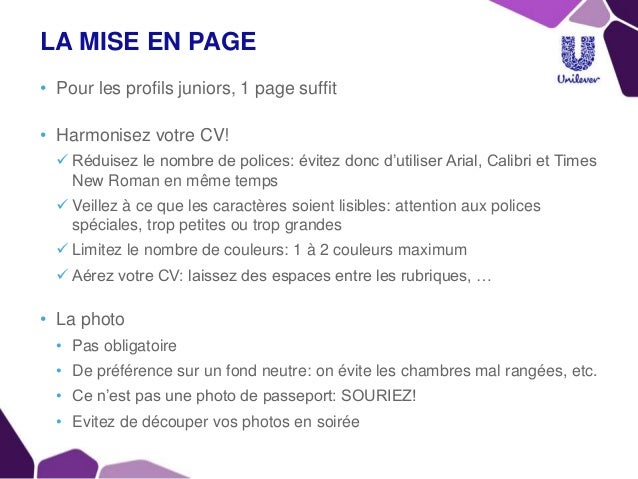 LA MISE EN PAGE

Unilever

• Pour les profils juniors, 1 page suffit

• Harmonisez votre CV!
✓ Réduisez le nombre de polices: évitez donc d'utiliser Arial, Calibri et Times New Roman en même temps
✓ Veillez à ce que les caractères soient lisibles: attention aux polices spéciales, trop petites ou trop grandes
✓ Limitez le nombre de couleurs: 1 à 2 couleurs maximum
✓ Aérez votre CV: laissez des espaces entre les rubriques, …

• La photo
• Pas obligatoire
• De préférence sur un fond neutre: on évite les chambres mal rangées, etc.
• Ce n'est pas une photo de passeport: SOURIEZ!
• Evitez de découper vos photos en soirée